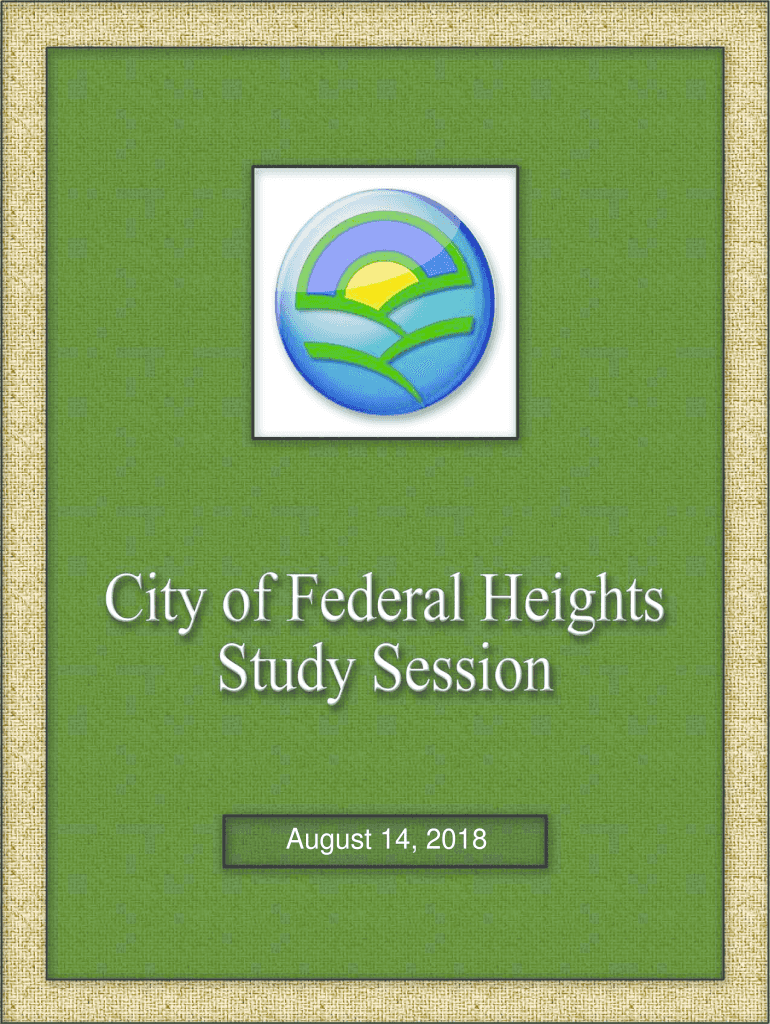 City of Federal Heights
Study Session

August 14, 2018